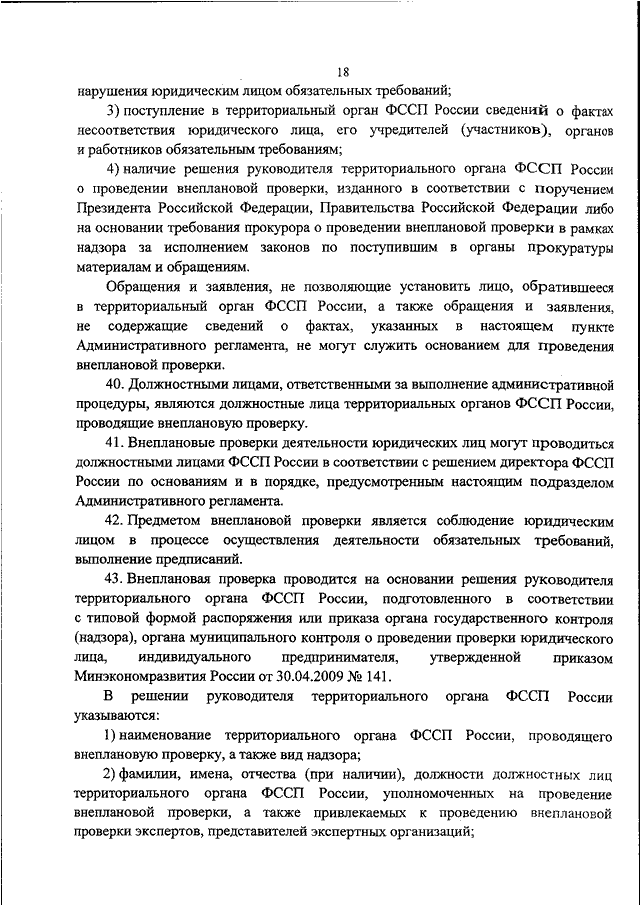 18

нарушения юридическим лицом обязательных требований;

3) поступление в территориальный орган ФССП России сведений о фактах несоответствия юридического лица, его учредителей (участников), органов и работников обязательным требованиям;

4) наличие решения руководителя территориального органа ФССП России о проведении внеплановой проверки, изданного в соответствии с поручением Президента Российской Федерации, Правительства Российской Федерации либо на основании требования прокурора о проведении внеплановой проверки в рамках надзора за исполнением законов по поступившим в органы прокуратуры материалам и обращениям.

Обращения и заявления, не позволяющие установить лицо, обратившееся в территориальный орган ФССП России, а также обращения и заявления, не содержащие сведений о фактах, указанных в настоящем пункте Административного регламента, не могут служить основанием для проведения внеплановой проверки.

40. Должностными лицами, ответственными за выполнение административной процедуры, являются должностные лица территориальных органов ФССП России, проводящие внеплановую проверку.

41. Внеплановые проверки деятельности юридических лиц могут проводиться должностными лицами ФССП России в соответствии с решением директора ФССП России по основаниям и в порядке, предусмотренным настоящим подразделом Административного регламента.

42. Предметом внеплановой проверки является соблюдение юридическим лицом в процессе осуществления деятельности обязательных требований, выполнение предписаний.

43. Внеплановая проверка проводится на основании решения руководителя территориального органа ФССП России, подготовленного в соответствии с типовой формой распоряжения или приказа органа государственного контроля (надзора), органа муниципального контроля о проведении проверки юридического лица, индивидуального предпринимателя, утвержденной приказом Минэкономразвития России от 30.04.2009 № 141.

В решении руководителя территориального органа ФССП России указываются:

1) наименование территориального органа ФССП России, проводящего внеплановую проверку, а также вид надзора;

2) фамилии, имена, отчества (при наличии), должности должностных лиц территориального органа ФССП России, уполномоченных на проведение внеплановой проверки, а также привлекаемых к проведению внеплановой проверки экспертов, представителей экспертных организаций;